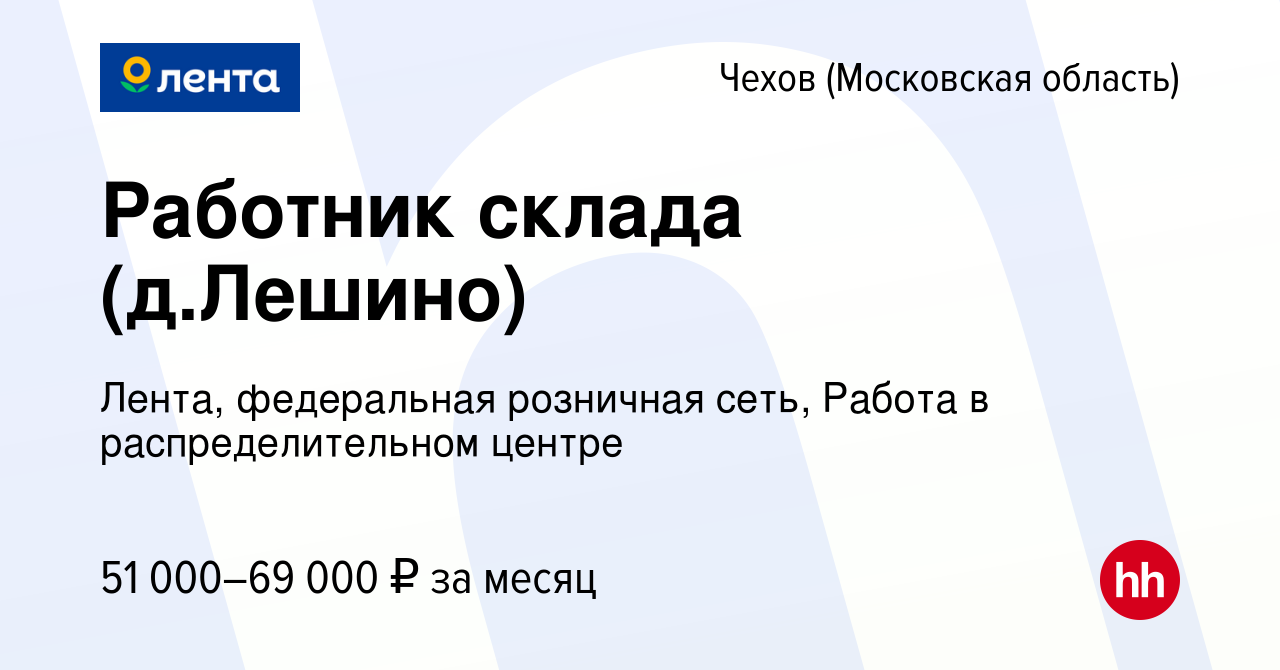 лента

Чехов (Московская область)

Работник склада (д.Лешино)

Лента, федеральная розничная сеть, Работа в распределительном центре

51 000–69 000 ₽ за месяц

hh